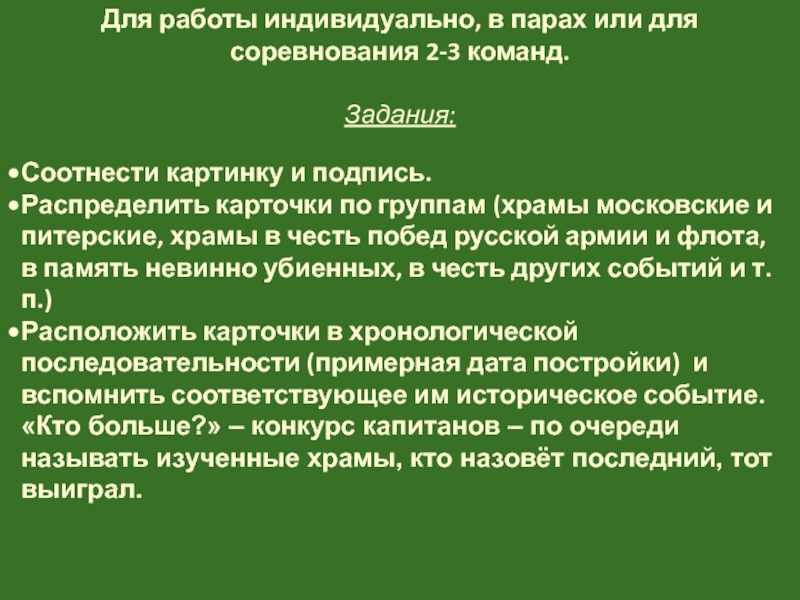 Для работы индивидуально, в парах или для соревнования 2-3 команд.

Задания:

•Соотнести картинку и подпись.
•Распределить карточки по группам (храмы московские и питерские, храмы в честь побед русской армии и флота, в память невинно убиенных, в честь других событий и т. п.)
•Расположить карточки в хронологической последовательности (примерная дата постройки) и вспомнить соответствующее им историческое событие. «Кто больше?» – конкурс капитанов – по очереди называть изученные храмы, кто назовёт последний, тот выиграл.